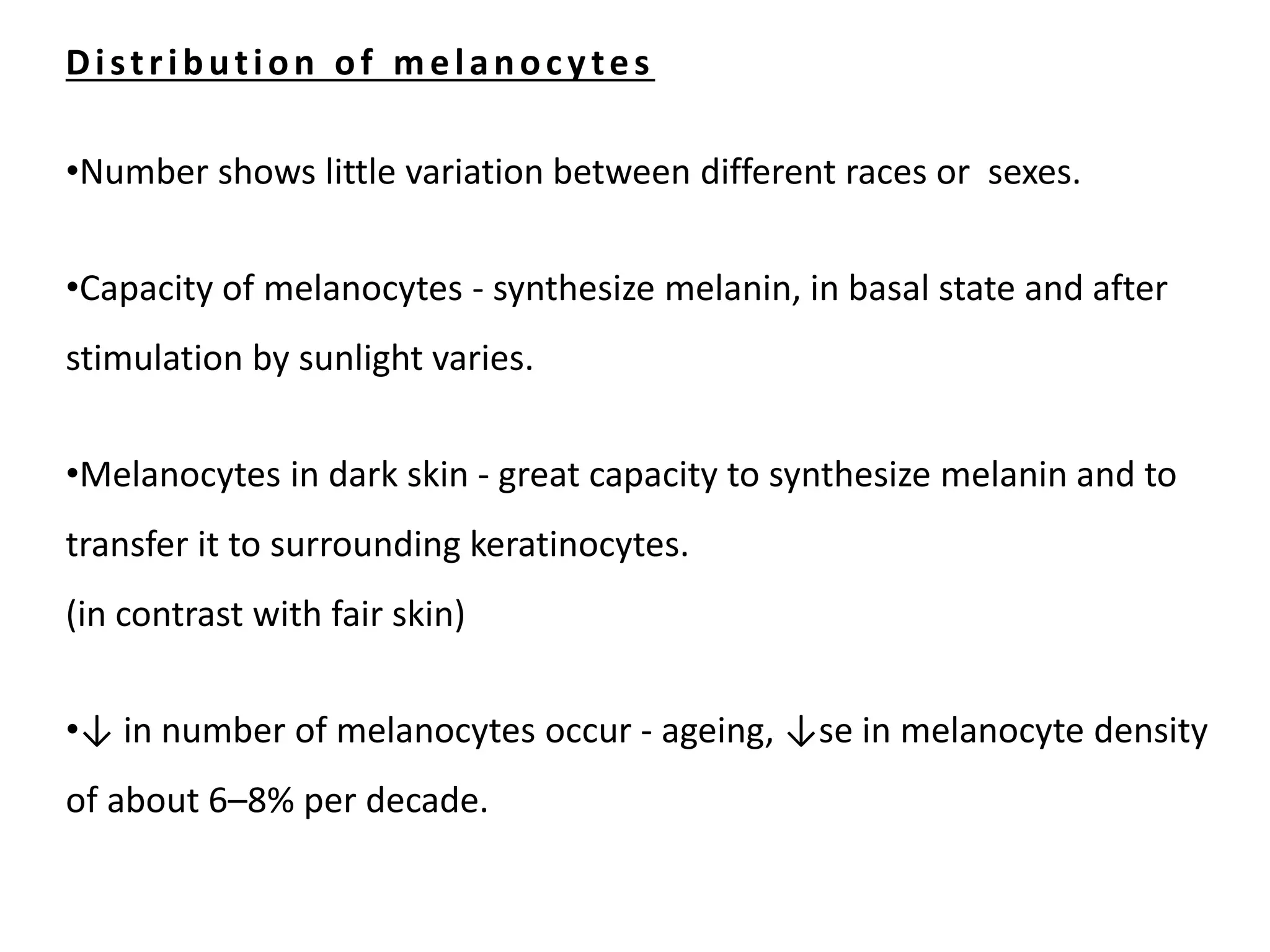 Distribution of melanocytes

•Number shows little variation between different races or sexes.

•Capacity of melanocytes - synthesize melanin, in basal state and after stimulation by sunlight varies.

•Melanocytes in dark skin - great capacity to synthesize melanin and to transfer it to surrounding keratinocytes.
(in contrast with fair skin)

•↓ in number of melanocytes occur - ageing, ↓se in melanocyte density of about 6–8% per decade.